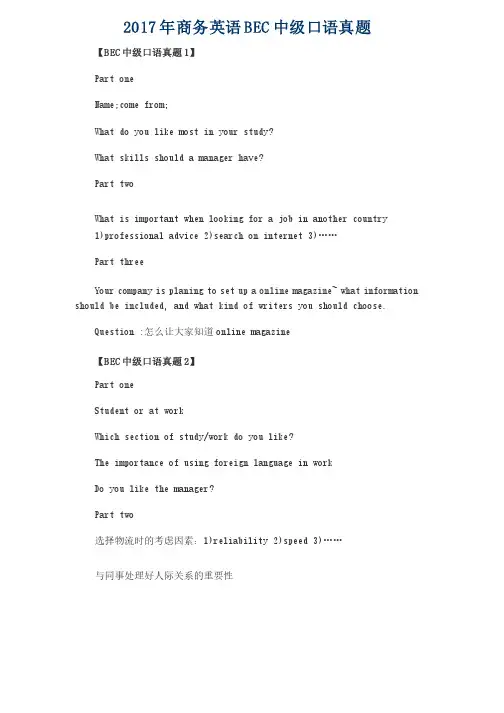 2017年商务英语BEC中级口语真题

【BEC中级口语真题1】

Part one

Name;come from;

What do you like most in your study?

What skills should a manager have?

Part two

What is important when looking for a job in another country 1)professional advice 2)search on internet 3)……

Part three

Your company is planing to set up a online magazine~ what information should be included, and what kind of writers you should choose.

Question :怎么让大家知道online magazine

【BEC中级口语真题2】

Part one

Student or at work

Which section of study/work do you like?

The importance of using foreign language in work

Do you like the manager?

Part two

选择物流时的考虑因素: 1)reliability 2)speed 3)……

与同事处理好人际关系的重要性